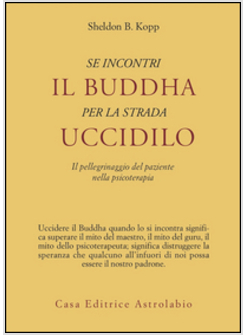 Sheldon B. Kopp

SE INCONTRI
IL BUDDHA
PER LA STRADA
UCCIDILO

Il pellegrinaggio del paziente nella psicoterapia

Uccidere il Buddha quando lo si incontra significa superare il mito del maestro, il mito del guru, il mito dello psicoterapeuta; significa distruggere la speranza che qualcuno all'infuori di noi possa essere il nostro padrone.

Casa Editrice Astrolabio